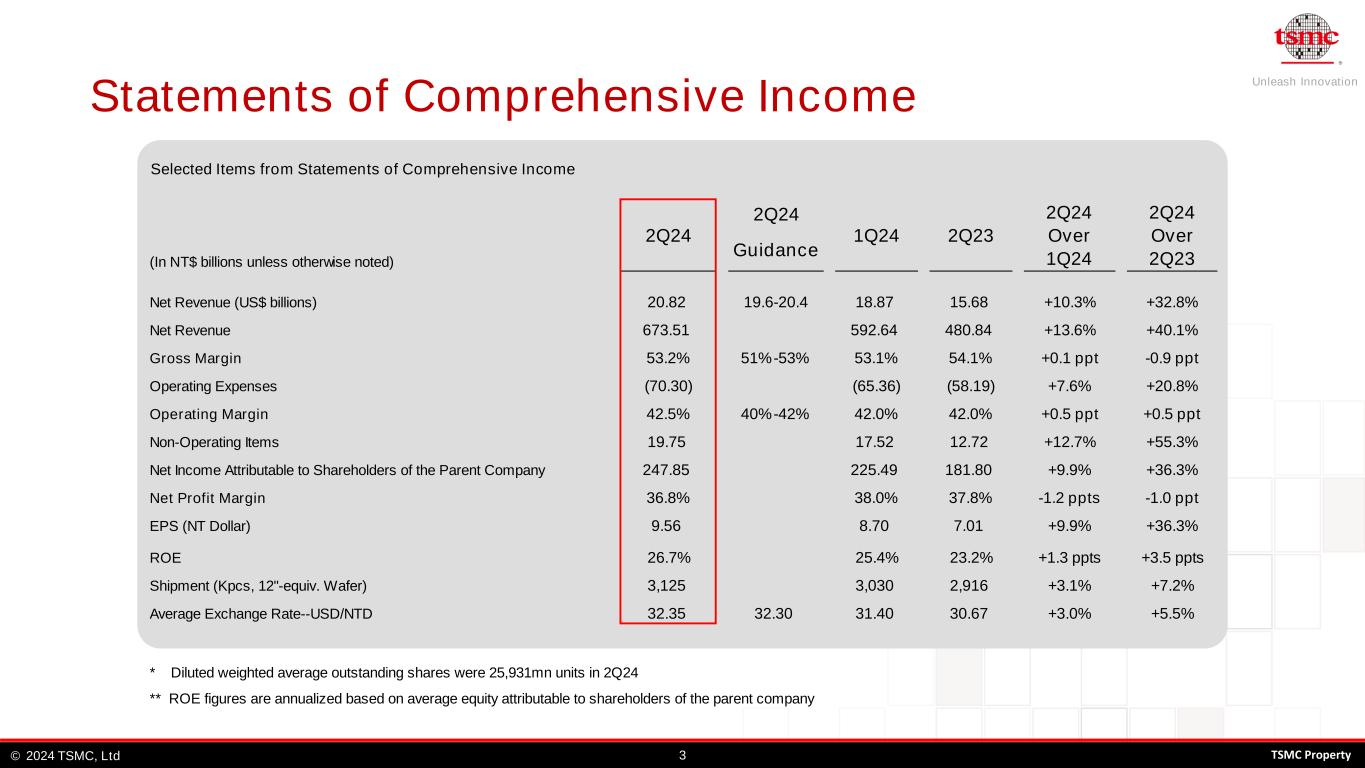 tsmc

Unleash Innovation

Statements of Comprehensive Income

Selected Items from Statements of Comprehensive Income

| (In NT$ billions unless otherwise noted) | 2Q24 | 2Q24 Guidance | 1Q24 | 2Q23 | 2Q24 Over 1Q24 | 2Q24 Over 2Q23 |
|---|---|---|---|---|---|---|
| Net Revenue (US$ billions) | 20.82 | 19.6-20.4 | 18.87 | 15.68 | +10.3% | +32.8% |
| Net Revenue | 673.51 | | 592.64 | 480.84 | +13.6% | +40.1% |
| Gross Margin | 53.2% | 51%-53% | 53.1% | 54.1% | +0.1 ppt | -0.9 ppt |
| Operating Expenses | (70.30) | | (65.36) | (58.19) | +7.6% | +20.8% |
| Operating Margin | 42.5% | 40%-42% | 42.0% | 42.0% | +0.5 ppt | +0.5 ppt |
| Non-Operating Items | 19.75 | | 17.52 | 12.72 | +12.7% | +55.3% |
| Net Income Attributable to Shareholders of the Parent Company | 247.85 | | 225.49 | 181.80 | +9.9% | +36.3% |
| Net Profit Margin | 36.8% | | 38.0% | 37.8% | -1.2 ppts | -1.0 ppt |
| EPS (NT Dollar) | 9.56 | | 8.70 | 7.01 | +9.9% | +36.3% |
| ROE | 26.7% | | 25.4% | 23.2% | +1.3 ppts | +3.5 ppts |
| Shipment (Kpcs, 12"-equiv. Wafer) | 3,125 | | 3,030 | 2,916 | +3.1% | +7.2% |
| Average Exchange Rate--USD/NTD | 32.35 | 32.30 | 31.40 | 30.67 | +3.0% | +5.5% |

* Diluted weighted average outstanding shares were 25,931mn units in 2Q24

** ROE figures are annualized based on average equity attributable to shareholders of the parent company

© 2024 TSMC, Ltd 3 TSMC Property